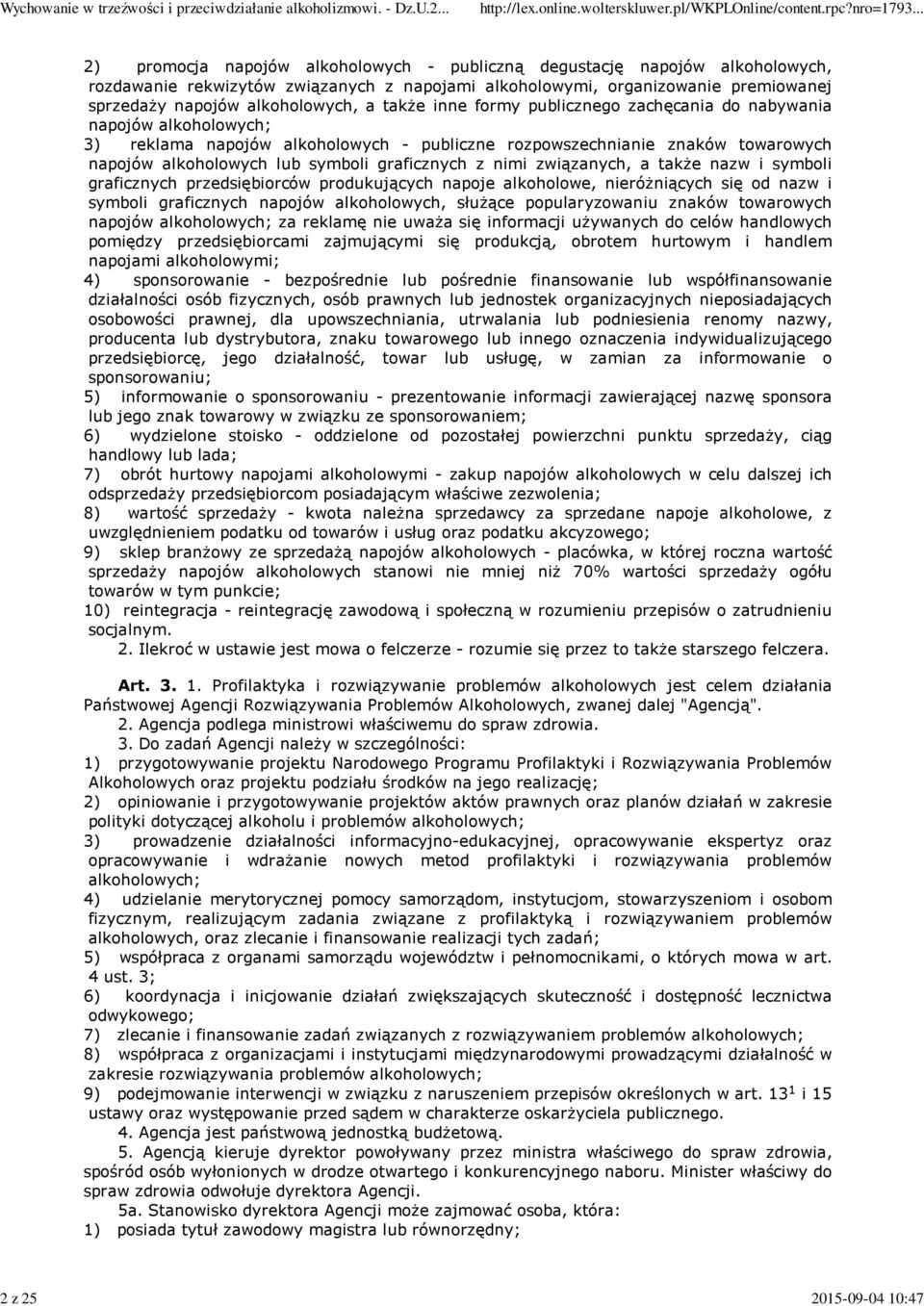 Wychowanie w trzeźwości i przeciwdziałanie alkoholizmowi. - Dz.U.2... http://lex.online.wolterskluwer.pl/WKPLOnline/content.rpc?nro=1793...

2) promocja napojów alkoholowych - publiczną degustację napojów alkoholowych, rozdawanie rekwizytów związanych z napojami alkoholowymi, organizowanie premiowanej sprzedaży napojów alkoholowych, a także inne formy publicznego zachęcania do nabywania napojów alkoholowych;
3) reklama napojów alkoholowych - publiczne rozpowszechnianie znaków towarowych napojów alkoholowych lub symboli graficznych z nimi związanych, a także nazw i symboli graficznych przedsiębiorców produkujących napoje alkoholowe, nieróżniących się od nazw i symboli graficznych napojów alkoholowych, służące popularyzowaniu znaków towarowych napojów alkoholowych; za reklamę nie uważa się informacji używanych do celów handlowych pomiędzy przedsiębiorcami zajmującymi się produkcją, obrotem hurtowym i handlem napojami alkoholowymi;
4) sponsorowanie - bezpośrednie lub pośrednie finansowanie lub współfinansowanie działalności osób fizycznych, osób prawnych lub jednostek organizacyjnych nieposiadających osobowości prawnej, dla upowszechniania, utrwalania lub podniesienia renomy nazwy, producenta lub dystrybutora, znaku towarowego lub innego oznaczenia indywidualizującego przedsiębiorcę, jego działalność, towar lub usługę, w zamian za informowanie o sponsorowaniu;
5) informowanie o sponsorowaniu - prezentowanie informacji zawierającej nazwę sponsora lub jego znak towarowy w związku ze sponsorowaniem;
6) wydzielone stoisko - oddzielone od pozostałej powierzchni punktu sprzedaży, ciąg handlowy lub lada;
7) obrót hurtowy napojami alkoholowymi - zakup napojów alkoholowych w celu dalszej ich odsprzedaży przedsiębiorcom posiadającym właściwe zezwolenia;
8) wartość sprzedaży - kwota należna sprzedawcy za sprzedane napoje alkoholowe, z uwzględnieniem podatku od towarów i usług oraz podatku akcyzowego;
9) sklep branżowy ze sprzedażą napojów alkoholowych - placówka, w której roczna wartość sprzedaży napojów alkoholowych stanowi nie mniej niż 70% wartości sprzedaży ogółu towarów w tym punkcie;
10) reintegracja - reintegrację zawodową i społeczną w rozumieniu przepisów o zatrudnieniu socjalnym.
2. Ilekroć w ustawie jest mowa o felczerze - rozumie się przez to także starszego felczera.

Art. 3. 1. Profilaktyka i rozwiązywanie problemów alkoholowych jest celem działania Państwowej Agencji Rozwiązywania Problemów Alkoholowych, zwanej dalej "Agencją".
2. Agencja podlega ministrowi właściwemu do spraw zdrowia.
3. Do zadań Agencji należy w szczególności:
1) przygotowywanie projektu Narodowego Programu Profilaktyki i Rozwiązywania Problemów Alkoholowych oraz projektu podziału środków na jego realizację;
2) opiniowanie i przygotowywanie projektów aktów prawnych oraz planów działań w zakresie polityki dotyczącej alkoholu i problemów alkoholowych;
3) prowadzenie działalności informacyjno-edukacyjnej, opracowywanie ekspertyz oraz opracowywanie i wdrażanie nowych metod profilaktyki i rozwiązywania problemów alkoholowych;
4) udzielanie merytorycznej pomocy samorządom, instytucjom, stowarzyszeniom i osobom fizycznym, realizującym zadania związane z profilaktyką i rozwiązywaniem problemów alkoholowych, oraz zlecanie i finansowanie realizacji tych zadań;
5) współpraca z organami samorządu województw i pełnomocnikami, o których mowa w art. 4 ust. 3;
6) koordynacja i inicjowanie działań zwiększających skuteczność i dostępność lecznictwa odwykowego;
7) zlecanie i finansowanie zadań związanych z rozwiązywaniem problemów alkoholowych;
8) współpraca z organizacjami i instytucjami międzynarodowymi prowadzącymi działalność w zakresie rozwiązywania problemów alkoholowych;
9) podejmowanie interwencji w związku z naruszeniem przepisów określonych w art. $13^1$ i 15 ustawy oraz występowanie przed sądem w charakterze oskarżyciela publicznego.
4. Agencja jest państwową jednostką budżetową.
5. Agencją kieruje dyrektor powoływany przez ministra właściwego do spraw zdrowia, spośród osób wyłonionych w drodze otwartego i konkurencyjnego naboru. Minister właściwy do spraw zdrowia odwołuje dyrektora Agencji.
5a. Stanowisko dyrektora Agencji może zajmować osoba, która:
1) posiada tytuł zawodowy magistra lub równorzędny;

2 z 25 2015-09-04 10:47